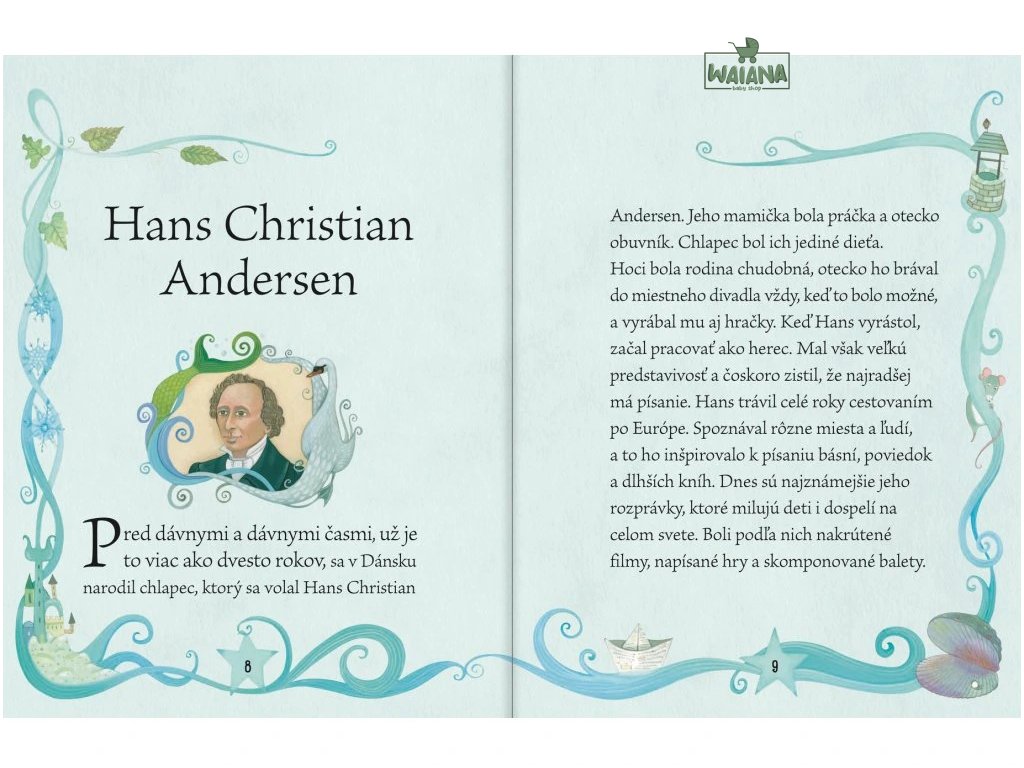 Hans Christian Andersen

Pred dávnymi a dávnymi časmi, už je to viac ako dvesto rokov, sa v Dánsku narodil chlapec, ktorý sa volal Hans Christian

8

WAIANA
baby shop

Andersen. Jeho mamička bola práčka a otecko obuvník. Chlapec bol ich jediné dieťa. Hoci bola rodina chudobná, otecko ho brával do miestneho divadla vždy, keď to bolo možné, a vyrábal mu aj hračky. Keď Hans vyrástol, začal pracovať ako herec. Mal však veľkú predstavivosť a čoskoro zistil, že najradšej má písanie. Hans trávil celé roky cestovaním po Európe. Spoznával rôzne miesta a ľudí, a to ho inšpirovalo k písaniu básní, poviedok a dlhších kníh. Dnes sú najznámejšie jeho rozprávky, ktoré milujú deti i dospelí na celom svete. Boli podľa nich nakrútené filmy, napísané hry a skomponované balety.

9